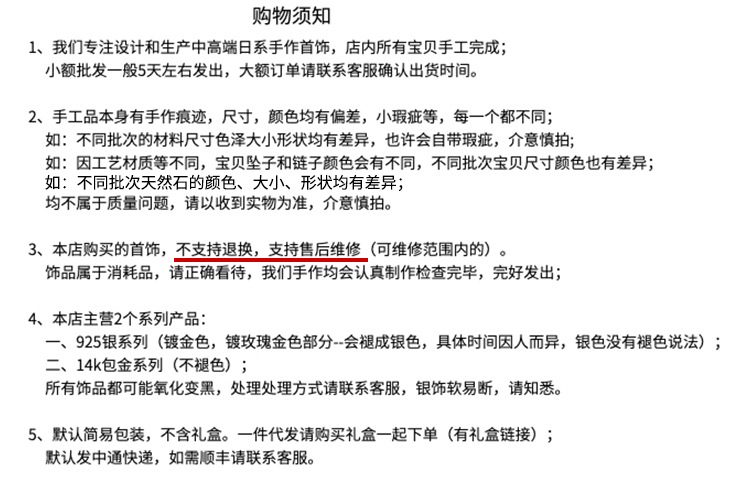 购物须知

1、我们专注设计和生产中高端日系手作首饰，店内所有宝贝手工完成；
小额批发一般5天左右发出，大额订单请联系客服确认出货时间。

2、手工品本身有手作痕迹，尺寸，颜色均有偏差，小瑕疵等，每一个都不同；
如：不同批次的材料尺寸色泽大小形状均有差异，也许会自带瑕疵，介意慎拍;
如：因工艺材质等不同，宝贝坠子和链子颜色会有不同，不同批次宝贝尺寸颜色也有差异；
如：不同批次天然石的颜色、大小、形状均有差异；
均不属于质量问题，请以收到实物为准，介意慎拍。

3、本店购买的首饰，不支持退换，支持售后维修（可维修范围内的）。
饰品属于消耗品，请正确看待，我们手作均会认真制作检查完毕，完好发出；

4、本店主营2个系列产品：
一、925银系列（镀金色，镀玫瑰金色部分--会褪成银色，具体时间因人而异，银色没有褪色说法）；
二、14k包金系列（不褪色）；
所有饰品都可能氧化变黑，处理处理方式请联系客服，银饰软易断，请知悉。

5、默认简易包装，不含礼盒。一件代发请购买礼盒一起下单（有礼盒链接）；
默认发中通快递，如需顺丰请联系客服。